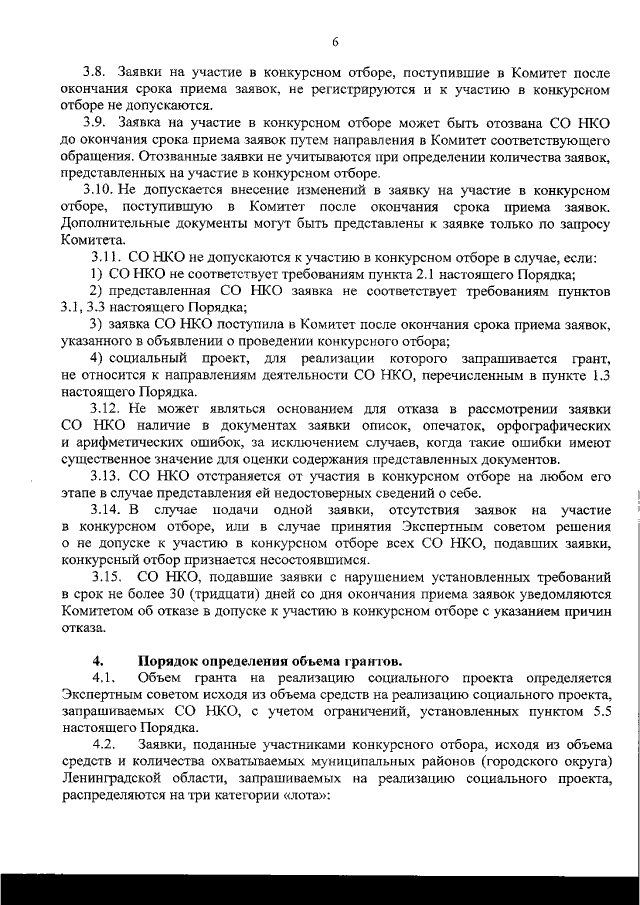 6

3.8. Заявки на участие в конкурсном отборе, поступившие в Комитет после окончания срока приема заявок, не регистрируются и к участию в конкурсном отборе не допускаются.

3.9. Заявка на участие в конкурсном отборе может быть отозвана СО НКО до окончания срока приема заявок путем направления в Комитет соответствующего обращения. Отозванные заявки не учитываются при определении количества заявок, представленных на участие в конкурсном отборе.

3.10. Не допускается внесение изменений в заявку на участие в конкурсном отборе, поступившую в Комитет после окончания срока приема заявок. Дополнительные документы могут быть представлены к заявке только по запросу Комитета.

3.11. СО НКО не допускаются к участию в конкурсном отборе в случае, если:

1) СО НКО не соответствует требованиям пункта 2.1 настоящего Порядка;

2) представленная СО НКО заявка не соответствует требованиям пунктов 3.1, 3.3 настоящего Порядка;

3) заявка СО НКО поступила в Комитет после окончания срока приема заявок, указанного в объявлении о проведении конкурсного отбора;

4) социальный проект, для реализации которого запрашивается грант, не относится к направлениям деятельности СО НКО, перечисленным в пункте 1.3 настоящего Порядка.

3.12. Не может являться основанием для отказа в рассмотрении заявки СО НКО наличие в документах заявки описок, опечаток, орфографических и арифметических ошибок, за исключением случаев, когда такие ошибки имеют существенное значение для оценки содержания представленных документов.

3.13. СО НКО отстраняется от участия в конкурсном отборе на любом его этапе в случае представления ей недостоверных сведений о себе.

3.14. В случае подачи одной заявки, отсутствия заявок на участие в конкурсном отборе, или в случае принятия Экспертным советом решения о не допуске к участию в конкурсном отборе всех СО НКО, подавших заявки, конкурсный отбор признается несостоявшимся.

3.15. СО НКО, подавшие заявки с нарушением установленных требований в срок не более 30 (тридцати) дней со дня окончания приема заявок уведомляются Комитетом об отказе в допуске к участию в конкурсном отборе с указанием причин отказа.

4. Порядок определения объема грантов.

4.1. Объем гранта на реализацию социального проекта определяется Экспертным советом исходя из объема средств на реализацию социального проекта, запрашиваемых СО НКО, с учетом ограничений, установленных пунктом 5.5 настоящего Порядка.

4.2. Заявки, поданные участниками конкурсного отбора, исходя из объема средств и количества охватываемых муниципальных районов (городского округа) Ленинградской области, запрашиваемых на реализацию социального проекта, распределяются на три категории «лота»: